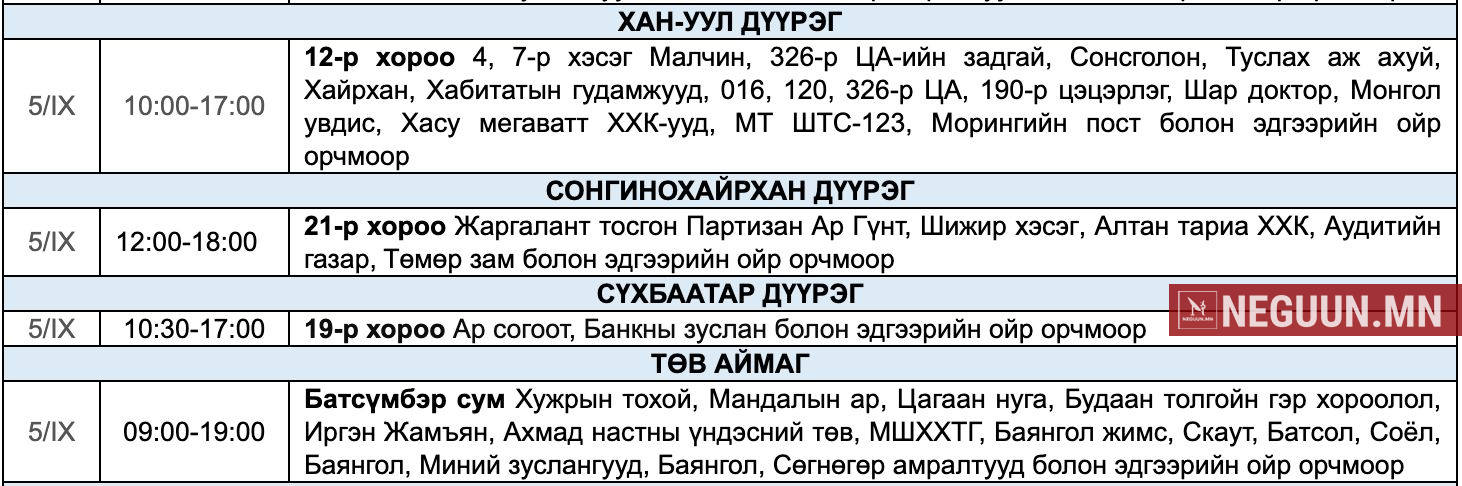 | ХАН-УУЛ ДҮҮРЭГ | | |
|---|---|---|
| 5/IX | 10:00-17:00 | 12-р хороо 4, 7-р хэсэг Малчин, 326-р ЦА-ийн задгай, Сонсголон, Туслах аж ахуй, Хайрхан, Хабитатын гудамжууд, 016, 120, 326-р ЦА, 190-р цэцэрлэг, Шар доктор, Монгол увдис, Хасу мегаватт ХХК-ууд, МТ ШТС-123, Морингийн пост болон эдгээрийн ойр орчмоор |
| СОНГИНОХАЙРХАН ДҮҮРЭГ | | |
| 5/IX | 12:00-18:00 | 21-р хороо Жаргалант тосгон Партизан Ар Гүнт, Шижир хэсэг, Алтан тариа ХХК, Аудитийн газар, Төмөр зам болон эдгээрийн ойр орчмоор |
| СҮХБААТАР ДҮҮРЭГ | | |
| 5/IX | 10:30-17:00 | 19-р хороо Ар согоот, Банкны зуслан болон эдгээрийн ойр орчмоор |
| ТӨВ АЙМАГ | | |
| 5/IX | 09:00-19:00 | Батсүмбэр сум Хужрын тохой, Мандалын ар, Цагаан нуга, Будаан толгойн гэр хороолол, Иргэн Жамъян, Ахмад настны үндэсний төв, МШХХТГ, Баянгол жимс, Скаут, Батсол, Соёл, Баянгол, Миний зуслангууд, Баянгол, Сөгнөгөр амралтууд болон эдгээрийн ойр орчмоор |

NEGUUN.MN